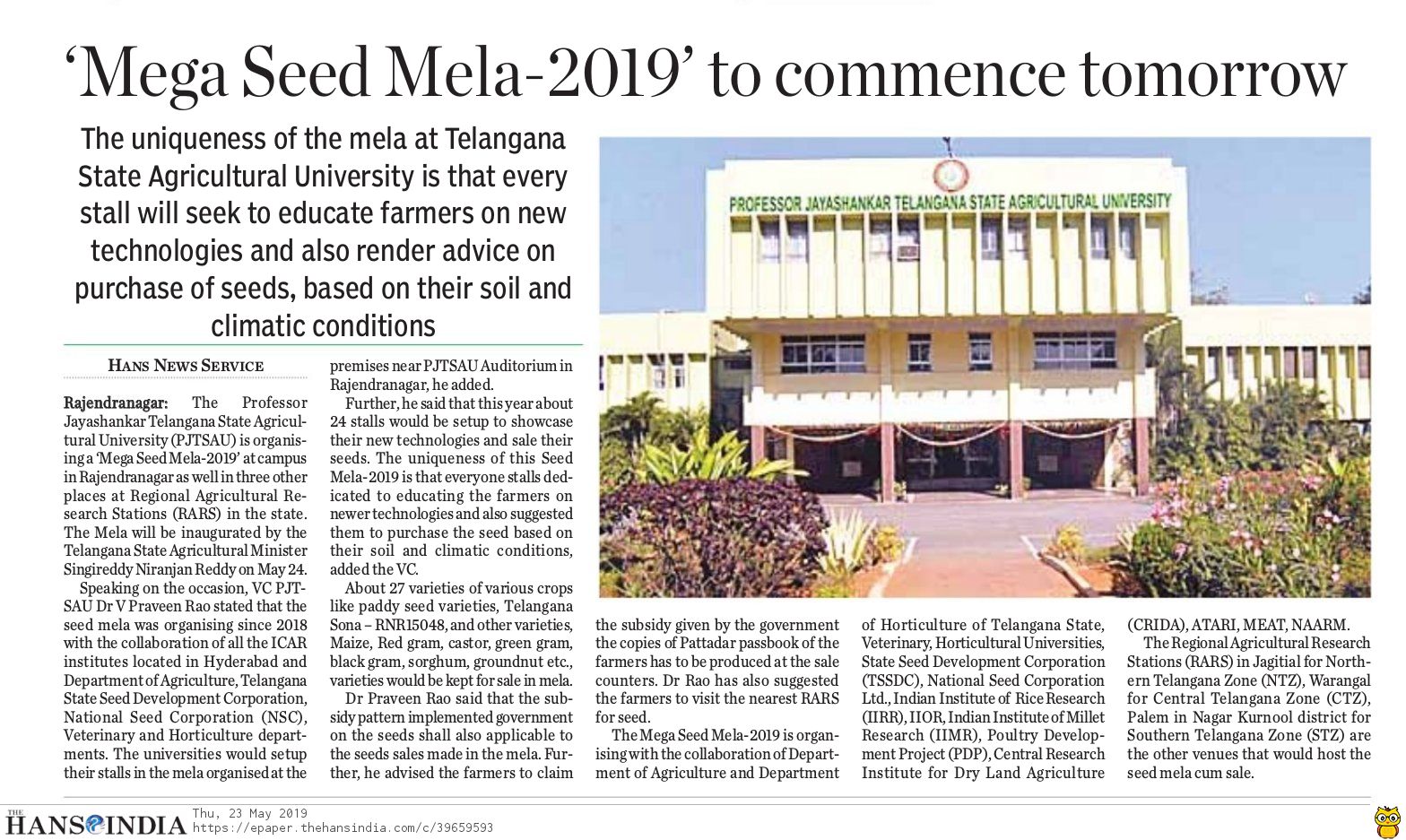 ‘Mega Seed Mela-2019’ to commence tomorrow

The uniqueness of the mela at Telangana State Agricultural University is that every stall will seek to educate farmers on new technologies and also render advice on purchase of seeds, based on their soil and climatic conditions

PROFESSOR JAYASHANKAR TELANGANA STATE AGRICULTURAL UNIVERSITY

HANS NEWS SERVICE

Rajendranagar: The Professor Jayashankar Telangana State Agricultural University (PJTSAU) is organising a ‘Mega Seed Mela-2019’ at campus in Rajendranagar as well in three other places at Regional Agricultural Research Stations (RARS) in the state. The Mela will be inaugurated by the Telangana State Agricultural Minister Singireddy Niranjan Reddy on May 24.

Speaking on the occasion, VC PJTSAU Dr V Praveen Rao stated that the seed mela was organising since 2018 with the collaboration of all the ICAR institutes located in Hyderabad and Department of Agriculture, Telangana State Seed Development Corporation, National Seed Corporation (NSC), Veterinary and Horticulture departments. The universities would setup their stalls in the mela organised at the premises near PJTSAU Auditorium in Rajendranagar, he added.

Further, he said that this year about 24 stalls would be setup to showcase their new technologies and sale their seeds. The uniqueness of this Seed Mela-2019 is that everyone stalls dedicated to educating the farmers on newer technologies and also suggested them to purchase the seed based on their soil and climatic conditions, added the VC.

About 27 varieties of various crops like paddy seed varieties, Telangana Sona – RNR15048, and other varieties, Maize, Red gram, castor, green gram, black gram, sorghum, groundnut etc., varieties would be kept for sale in mela.

Dr Praveen Rao said that the subsidy pattern implemented government on the seeds shall also applicable to the seeds sales made in the mela. Further, he advised the farmers to claim the subsidy given by the government the copies of Pattadar passbook of the farmers has to be produced at the sale counters. Dr Rao has also suggested the farmers to visit the nearest RARS for seed.

The Mega Seed Mela-2019 is organising with the collaboration of Department of Agriculture and Department of Horticulture of Telangana State, Veterinary, Horticultural Universities, State Seed Development Corporation (TSSDC), National Seed Corporation Ltd., Indian Institute of Rice Research (IIRR), IIOR, Indian Institute of Millet Research (IIMR), Poultry Development Project (PDP), Central Research Institute for Dry Land Agriculture (CRIDA), ATARI, MEAT, NAARM.

The Regional Agricultural Research Stations (RARS) in Jagitial for Northern Telangana Zone (NTZ), Warangal for Central Telangana Zone (CTZ), Palem in Nagar Kurnool district for Southern Telangana Zone (STZ) are the other venues that would host the seed mela cum sale.

THE HANS INDIA Thu, 23 May 2019 https://epaper.thehansindia.com/c/39659593